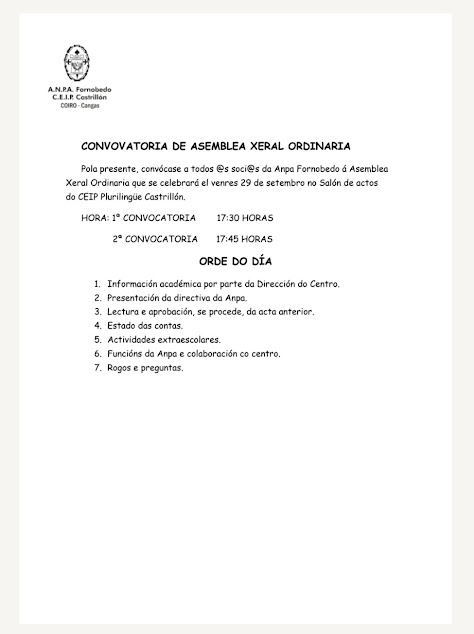 A.N.P.A. Fornobedo
C.E.I.P. Castrillón
COIRO - Cangas

CONVOVATORIA DE ASEMBLEA XERAL ORDINARIA

Pola presente, convócase a todos @s soci@s da Anpa Fornobedo á Asemblea Xeral Ordinaria que se celebrará el venres 29 de setembro no Salón de actos do CEIP Plurilingüe Castrillón.

HORA: 1ª CONVOCATORIA 17:30 HORAS

2ª CONVOCATORIA 17:45 HORAS

ORDE DO DÍA

1. Información académica por parte da Dirección do Centro.
2. Presentación da directiva da Anpa.
3. Lectura e aprobación, se procede, da acta anterior.
4. Estado das contas.
5. Actividades extraescolares.
6. Funcións da Anpa e colaboración co centro.
7. Rogos e preguntas.